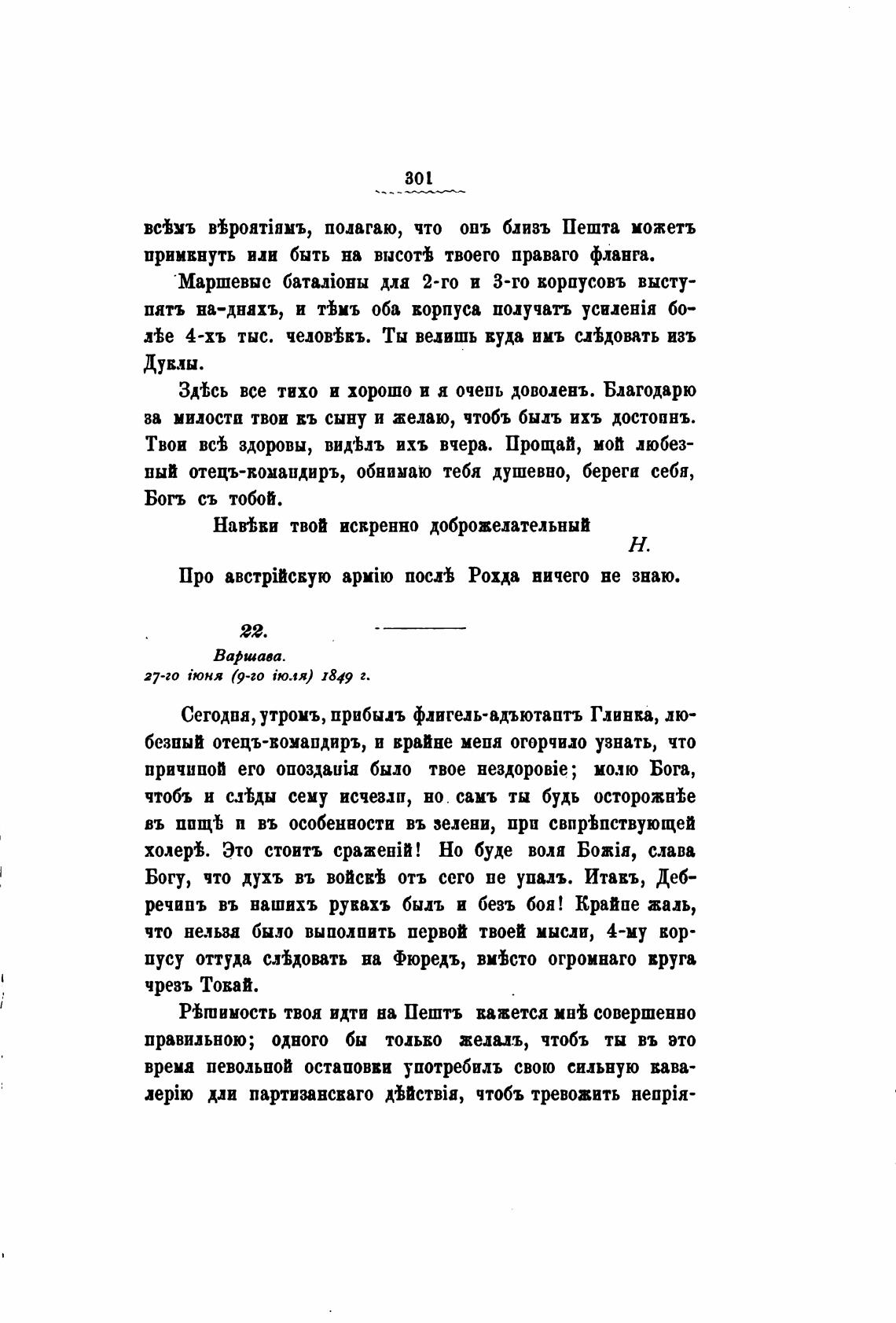 301

всѣмъ вѣроятіямъ, полагаю, что онъ близъ Пешта можетъ примкнуть или быть на высотѣ твоего праваго фланга.

Маршевые баталіоны для 2-го и 3-го корпусовъ выступятъ на-дняхъ, и тѣмъ оба корпуса получатъ усиленія болѣе 4-хъ тыс. человѣкъ. Ты велишь куда имъ слѣдовать изъ Дуклы.

Здѣсь все тихо и хорошо и я очень доволенъ. Благодарю за милости твои къ сыну и желаю, чтобъ былъ ихъ достоинъ. Твои всѣ здоровы, видѣлъ ихъ вчера. Прощай, мой любезный отецъ-командиръ, обнимаю тебя душевно, береги себя, Богъ съ тобой.

Навѣки твой искренно доброжелательный

Н.

Про австрійскую армію послѣ Рохда ничего не знаю.

22.

Варшава.
27-го іюня (9-го іюля) 1849 г.

Сегодня, утромъ, прибылъ флигель-адъютантъ Глинка, любезный отецъ-командиръ, и крайне меня огорчило узнать, что причиной его опозданія было твое нездоровіе; молю Бога, чтобъ и слѣды сему исчезли, но самъ ты будь осторожнѣе въ пищѣ и въ особенности въ зелени, при свирѣпствующей холерѣ. Это стоитъ сраженій! Но буде воля Божія, слава Богу, что духъ въ войскѣ отъ сего не упалъ. Итакъ, Дебречинъ въ нашихъ рукахъ былъ и безъ боя! Крайне жаль, что нельзя было выполнить первой твоей мысли, 4-му корпусу оттуда слѣдовать на Фюредъ, вмѣсто огромнаго круга чрезъ Токай.

Рѣшимость твоя идти на Пештъ кажется мнѣ совершенно правильною; одного бы только желалъ, чтобъ ты въ это время невольной остановки употребилъ свою сильную кавалерію для партизанскаго дѣйствія, чтобъ тревожить непрія-